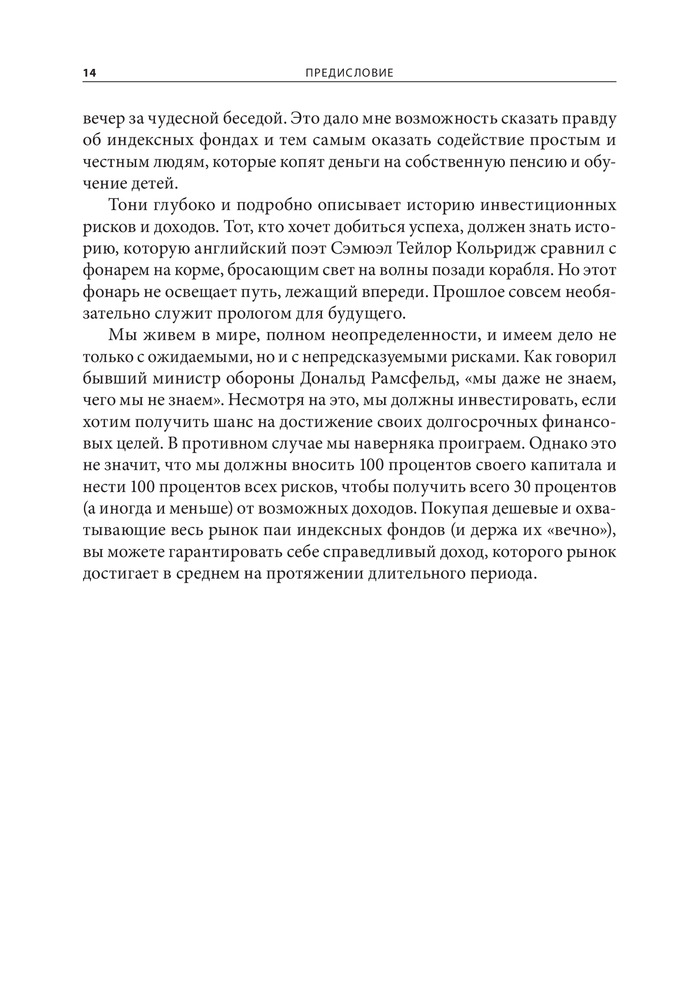 14 ПРЕДИСЛОВИЕ

вечер за чудесной беседой. Это дало мне возможность сказать правду об индексных фондах и тем самым оказать содействие простым и честным людям, которые копят деньги на собственную пенсию и обучение детей.

Тони глубоко и подробно описывает историю инвестиционных рисков и доходов. Тот, кто хочет добиться успеха, должен знать историю, которую английский поэт Сэмюэл Тейлор Кольридж сравнил с фонарем на корме, бросающим свет на волны позади корабля. Но этот фонарь не освещает путь, лежащий впереди. Прошлое совсем необязательно служит прологом для будущего.

Мы живем в мире, полном неопределенности, и имеем дело не только с ожидаемыми, но и с непредсказуемыми рисками. Как говорил бывший министр обороны Дональд Рамсфельд, «мы даже не знаем, чего мы не знаем». Несмотря на это, мы должны инвестировать, если хотим получить шанс на достижение своих долгосрочных финансовых целей. В противном случае мы наверняка проиграем. Однако это не значит, что мы должны вносить 100 процентов своего капитала и нести 100 процентов всех рисков, чтобы получить всего 30 процентов (а иногда и меньше) от возможных доходов. Покупая дешевые и охватывающие весь рынок паи индексных фондов (и держа их «вечно»), вы можете гарантировать себе справедливый доход, которого рынок достигает в среднем на протяжении длительного периода.